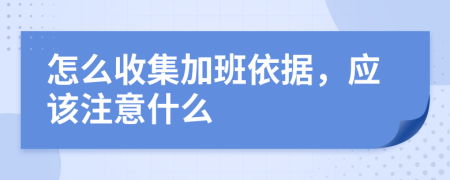 怎么收集加班依据，应该注意什么